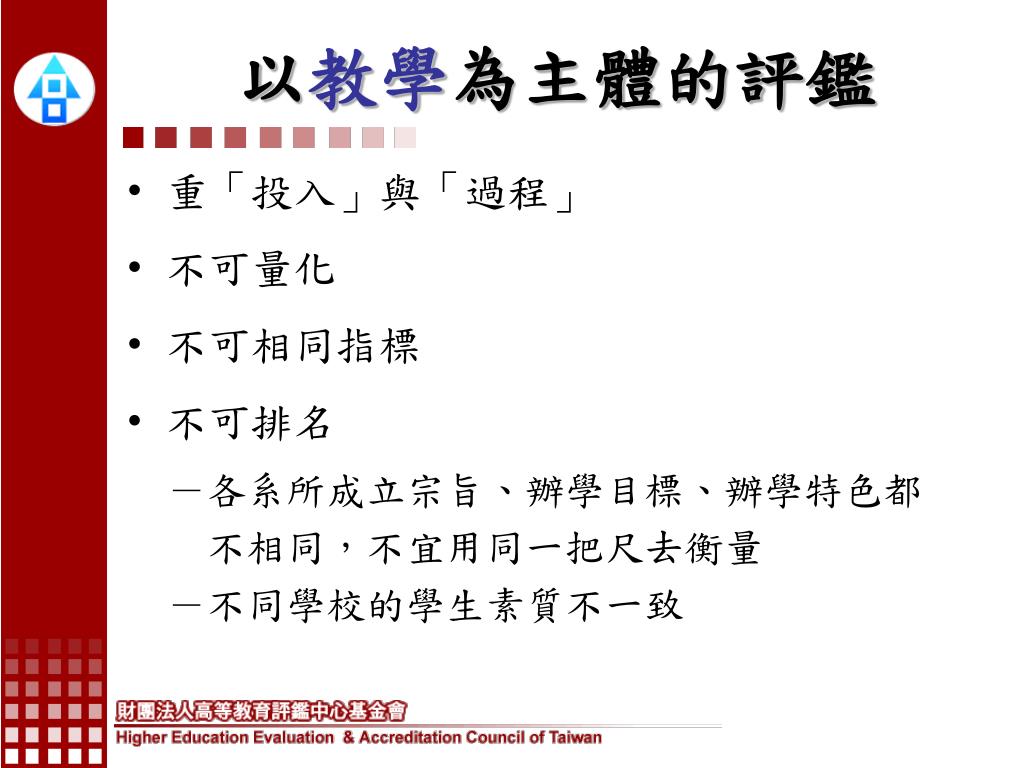 以教學為主體的評鑑

• 重「投入」與「過程」

• 不可量化

• 不可相同指標

• 不可排名

－各系所成立宗旨、辦學目標、辦學特色都不相同，不宜用同一把尺去衡量

－不同學校的學生素質不一致

財團法人高等教育評鑑中心基金會
Higher Education Evaluation & Accreditation Council of Taiwan